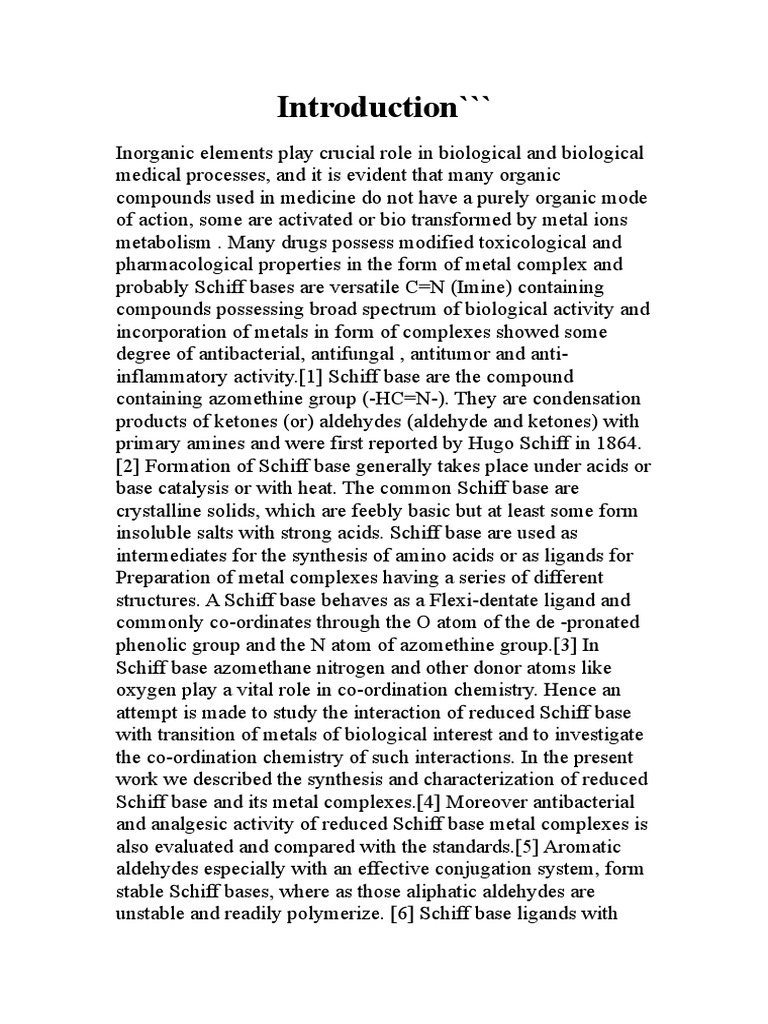 Introduction```

Inorganic elements play crucial role in biological and biological medical processes, and it is evident that many organic compounds used in medicine do not have a purely organic mode of action, some are activated or bio transformed by metal ions metabolism . Many drugs possess modified toxicological and pharmacological properties in the form of metal complex and probably Schiff bases are versatile C=N (Imine) containing compounds possessing broad spectrum of biological activity and incorporation of metals in form of complexes showed some degree of antibacterial, antifungal , antitumor and anti-inflammatory activity.[1] Schiff base are the compound containing azomethine group (-HC=N-). They are condensation products of ketones (or) aldehydes (aldehyde and ketones) with primary amines and were first reported by Hugo Schiff in 1864. [2] Formation of Schiff base generally takes place under acids or base catalysis or with heat. The common Schiff base are crystalline solids, which are feebly basic but at least some form insoluble salts with strong acids. Schiff base are used as intermediates for the synthesis of amino acids or as ligands for Preparation of metal complexes having a series of different structures. A Schiff base behaves as a Flexi-dentate ligand and commonly co-ordinates through the O atom of the de -pronated phenolic group and the N atom of azomethine group.[3] In Schiff base azomethane nitrogen and other donor atoms like oxygen play a vital role in co-ordination chemistry. Hence an attempt is made to study the interaction of reduced Schiff base with transition of metals of biological interest and to investigate the co-ordination chemistry of such interactions. In the present work we described the synthesis and characterization of reduced Schiff base and its metal complexes.[4] Moreover antibacterial and analgesic activity of reduced Schiff base metal complexes is also evaluated and compared with the standards.[5] Aromatic aldehydes especially with an effective conjugation system, form stable Schiff bases, where as those aliphatic aldehydes are unstable and readily polymerize. [6] Schiff base ligands with